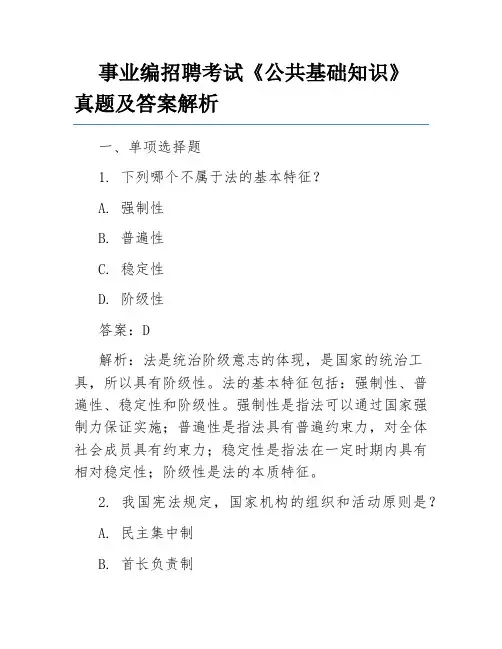 事业编招聘考试《公共基础知识》真题及答案解析

一、单项选择题

1. 下列哪个不属于法的基本特征？

A. 强制性

B. 普遍性

C. 稳定性

D. 阶级性

答案：D

解析：法是统治阶级意志的体现，是国家的统治工具，所以具有阶级性。法的基本特征包括：强制性、普遍性、稳定性和阶级性。强制性是指法可以通过国家强制力保证实施；普遍性是指法具有普遍约束力，对全体社会成员具有约束力；稳定性是指法在一定时期内具有相对稳定性；阶级性是法的本质特征。

2. 我国宪法规定，国家机构的组织和活动原则是？

A. 民主集中制

B. 首长负责制